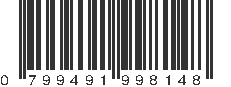 0 799491 998148